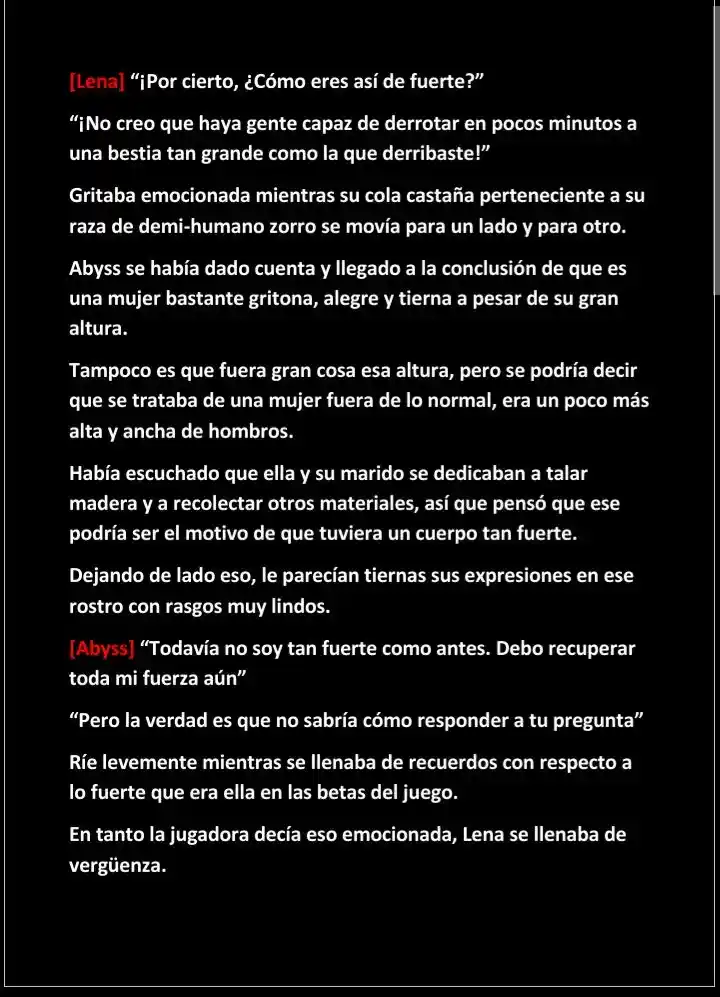 [Lena] “¡Por cierto, ¿Cómo eres así de fuerte?”

“¡No creo que haya gente capaz de derrotar en pocos minutos a una bestia tan grande como la que derribaste!”

Gritaba emocionada mientras su cola castaña perteneciente a su raza de demi-humano zorro se movía para un lado y para otro.

Abyss se había dado cuenta y llegado a la conclusión de que es una mujer bastante gritona, alegre y tierna a pesar de su gran altura.

Tampoco es que fuera gran cosa esa altura, pero se podría decir que se trataba de una mujer fuera de lo normal, era un poco más alta y ancha de hombros.

Había escuchado que ella y su marido se dedicaban a talar madera y a recolectar otros materiales, así que pensó que ese podría ser el motivo de que tuviera un cuerpo tan fuerte.

Dejando de lado eso, le parecían tiernas sus expresiones en ese rostro con rasgos muy lindos.

[Abyss] “Todavía no soy tan fuerte como antes. Debo recuperar toda mi fuerza aún”

“Pero la verdad es que no sabría cómo responder a tu pregunta”

Ríe levemente mientras se llenaba de recuerdos con respecto a lo fuerte que era ella en las betas del juego.

En tanto la jugadora decía eso emocionada, Lena se llenaba de vergüenza.